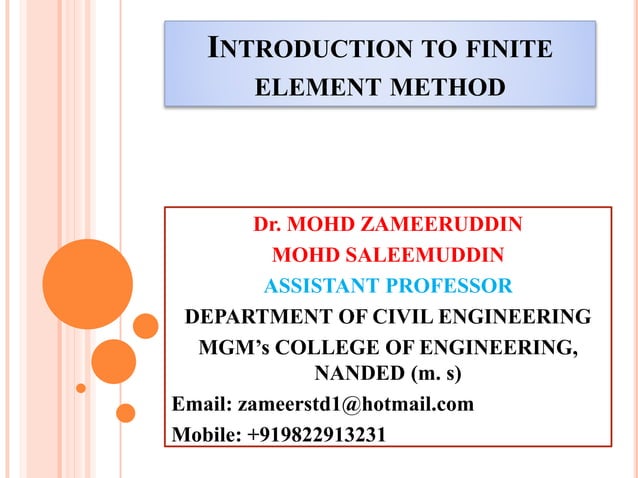 INTRODUCTION TO FINITE ELEMENT METHOD

Dr. MOHD ZAMEERUDDIN
MOHD SALEEMUDDIN
ASSISTANT PROFESSOR
DEPARTMENT OF CIVIL ENGINEERING
MGM's COLLEGE OF ENGINEERING, NANDED (m. s)
Email: zameerstd1@hotmail.com
Mobile: +919822913231